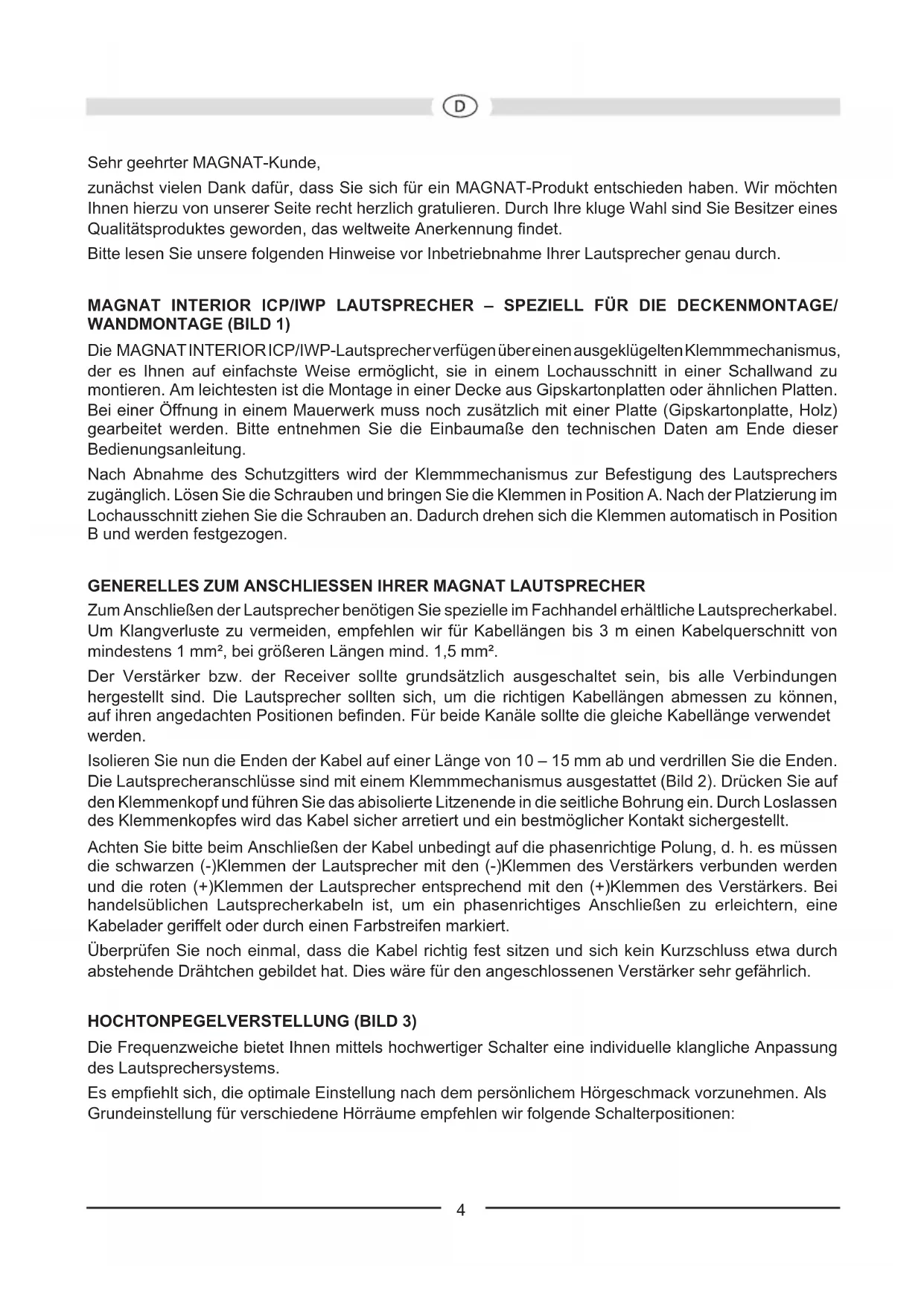 D

Sehr geehrter MAGNAT-Kunde,

zunächst vielen Dank dafür, dass Sie sich für ein MAGNAT-Produkt entschieden haben. Wir möchten Ihnen hierzu von unserer Seite recht herzlich gratulieren. Durch Ihre kluge Wahl sind Sie Besitzer eines Qualitätsproduktes geworden, das weltweite Anerkennung findet.

Bitte lesen Sie unsere folgenden Hinweise vor Inbetriebnahme Ihrer Lautsprecher genau durch.

MAGNAT INTERIOR ICP/IWP LAUTSPRECHER – SPEZIELL FÜR DIE DECKENMONTAGE/ WANDMONTAGE (BILD 1)

Die MAGNAT INTERIOR ICP/IWP-Lautsprecher verfügen über einen ausgeklügelten Klemmmechanismus, der es Ihnen auf einfachste Weise ermöglicht, sie in einem Lochausschnitt in einer Schallwand zu montieren. Am leichtesten ist die Montage in einer Decke aus Gipskartonplatten oder ähnlichen Platten. Bei einer Öffnung in einem Mauerwerk muss noch zusätzlich mit einer Platte (Gipskartonplatte, Holz) gearbeitet werden. Bitte entnehmen Sie die Einbaumaße den technischen Daten am Ende dieser Bedienungsanleitung.

Nach Abnahme des Schutzgitters wird der Klemmmechanismus zur Befestigung des Lautsprechers zugänglich. Lösen Sie die Schrauben und bringen Sie die Klemmen in Position A. Nach der Platzierung im Lochausschnitt ziehen Sie die Schrauben an. Dadurch drehen sich die Klemmen automatisch in Position B und werden festgezogen.

GENERELLES ZUM ANSCHLIESSEN IHRER MAGNAT LAUTSPRECHER

Zum Anschließen der Lautsprecher benötigen Sie spezielle im Fachhandel erhältliche Lautsprecherkabel. Um Klangverluste zu vermeiden, empfehlen wir für Kabellängen bis 3 m einen Kabelquerschnitt von mindestens 1 mm², bei größeren Längen mind. 1,5 mm².

Der Verstärker bzw. der Receiver sollte grundsätzlich ausgeschaltet sein, bis alle Verbindungen hergestellt sind. Die Lautsprecher sollten sich, um die richtigen Kabellängen abmessen zu können, auf ihren angedachten Positionen befinden. Für beide Kanäle sollte die gleiche Kabellänge verwendet werden.

Isolieren Sie nun die Enden der Kabel auf einer Länge von 10 – 15 mm ab und verdrillen Sie die Enden. Die Lautsprecheranschlüsse sind mit einem Klemmmechanismus ausgestattet (Bild 2). Drücken Sie auf den Klemmenkopf und führen Sie das abisolierte Litzenende in die seitliche Bohrung ein. Durch Loslassen des Klemmenkopfes wird das Kabel sicher arretiert und ein bestmöglicher Kontakt sichergestellt.

Achten Sie bitte beim Anschließen der Kabel unbedingt auf die phasenrichtige Polung, d. h. es müssen die schwarzen (-)Klemmen der Lautsprecher mit den (-)Klemmen des Verstärkers verbunden werden und die roten (+)Klemmen der Lautsprecher entsprechend mit den (+)Klemmen des Verstärkers. Bei handelsüblichen Lautsprecherkabeln ist, um ein phasenrichtiges Anschließen zu erleichtern, eine Kabelader geriffelt oder durch einen Farbstreifen markiert.

Überprüfen Sie noch einmal, dass die Kabel richtig fest sitzen und sich kein Kurzschluss etwa durch abstehende Drähtchen gebildet hat. Dies wäre für den angeschlossenen Verstärker sehr gefährlich.

HOCHTONPEGELVERSTELLUNG (BILD 3)

Die Frequenzweiche bietet Ihnen mittels hochwertiger Schalter eine individuelle klangliche Anpassung des Lautsprechersystems.

Es empfiehlt sich, die optimale Einstellung nach dem persönlichem Hörgeschmack vorzunehmen. Als Grundeinstellung für verschiedene Hörräume empfehlen wir folgende Schalterpositionen:

4